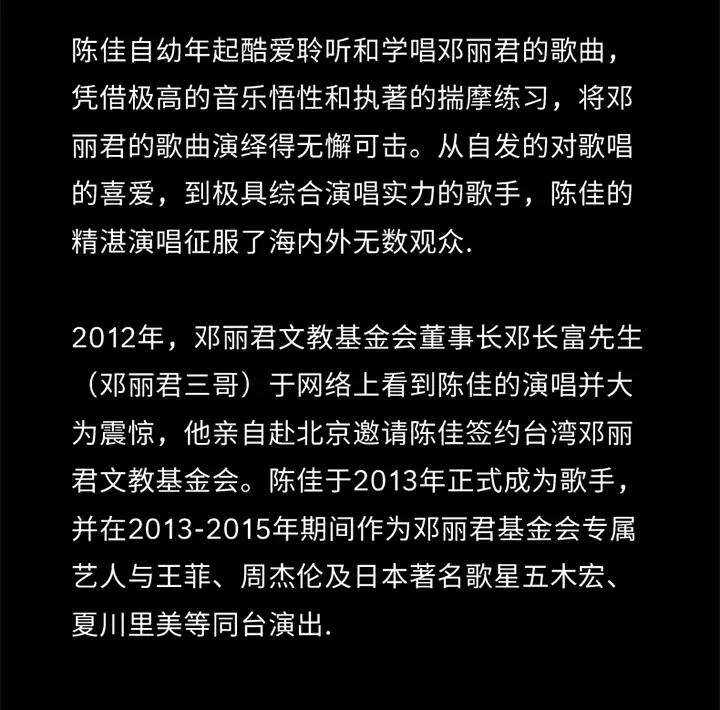 陈佳自幼年起酷爱聆听和学唱邓丽君的歌曲，凭借极高的音乐悟性和执著的揣摩练习，将邓丽君的歌曲演绎得无懈可击。从自发的对歌唱的喜爱，到极具综合演唱实力的歌手，陈佳的精湛演唱征服了海内外无数观众.

2012年，邓丽君文教基金会董事长邓长富先生（邓丽君三哥）于网络上看到陈佳的演唱并大为震惊，他亲自赴北京邀请陈佳签约台湾邓丽君文教基金会。陈佳于2013年正式成为歌手，并在2013-2015年期间作为邓丽君基金会专属艺人与王菲、周杰伦及日本著名歌星五木宏、夏川里美等同台演出.